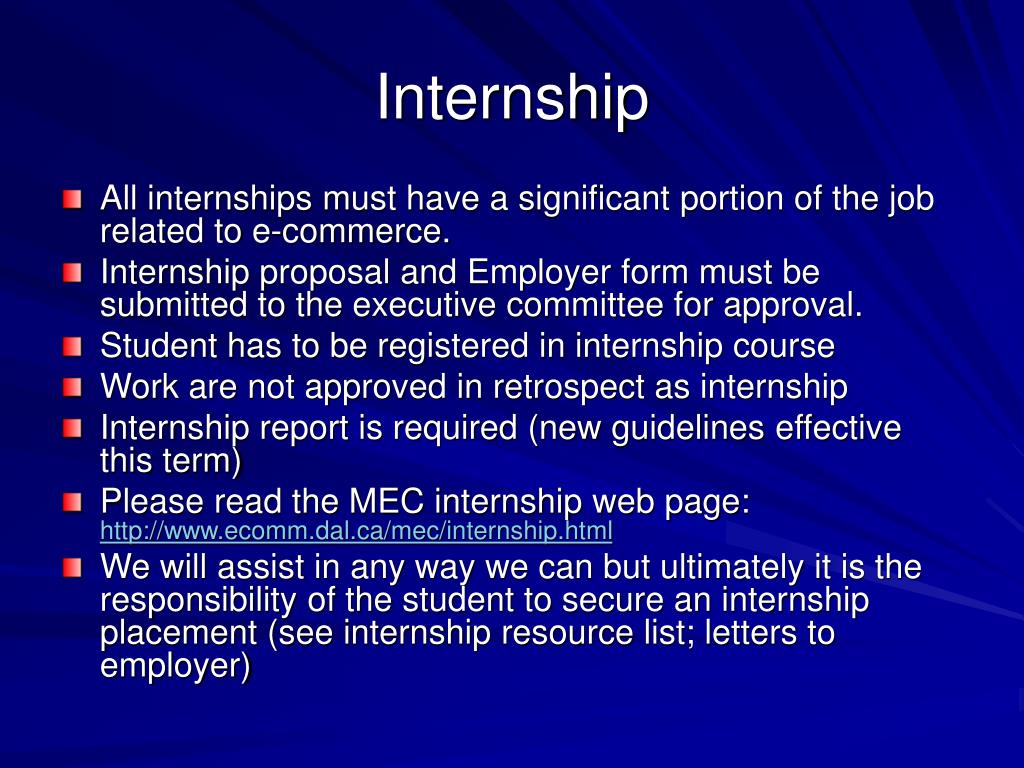 Internship

All internships must have a significant portion of the job related to e-commerce.
Internship proposal and Employer form must be submitted to the executive committee for approval.
Student has to be registered in internship course
Work are not approved in retrospect as internship
Internship report is required (new guidelines effective this term)
Please read the MEC internship web page: http://www.ecomm.dal.ca/mec/internship.html
We will assist in any way we can but ultimately it is the responsibility of the student to secure an internship placement (see internship resource list; letters to employer)